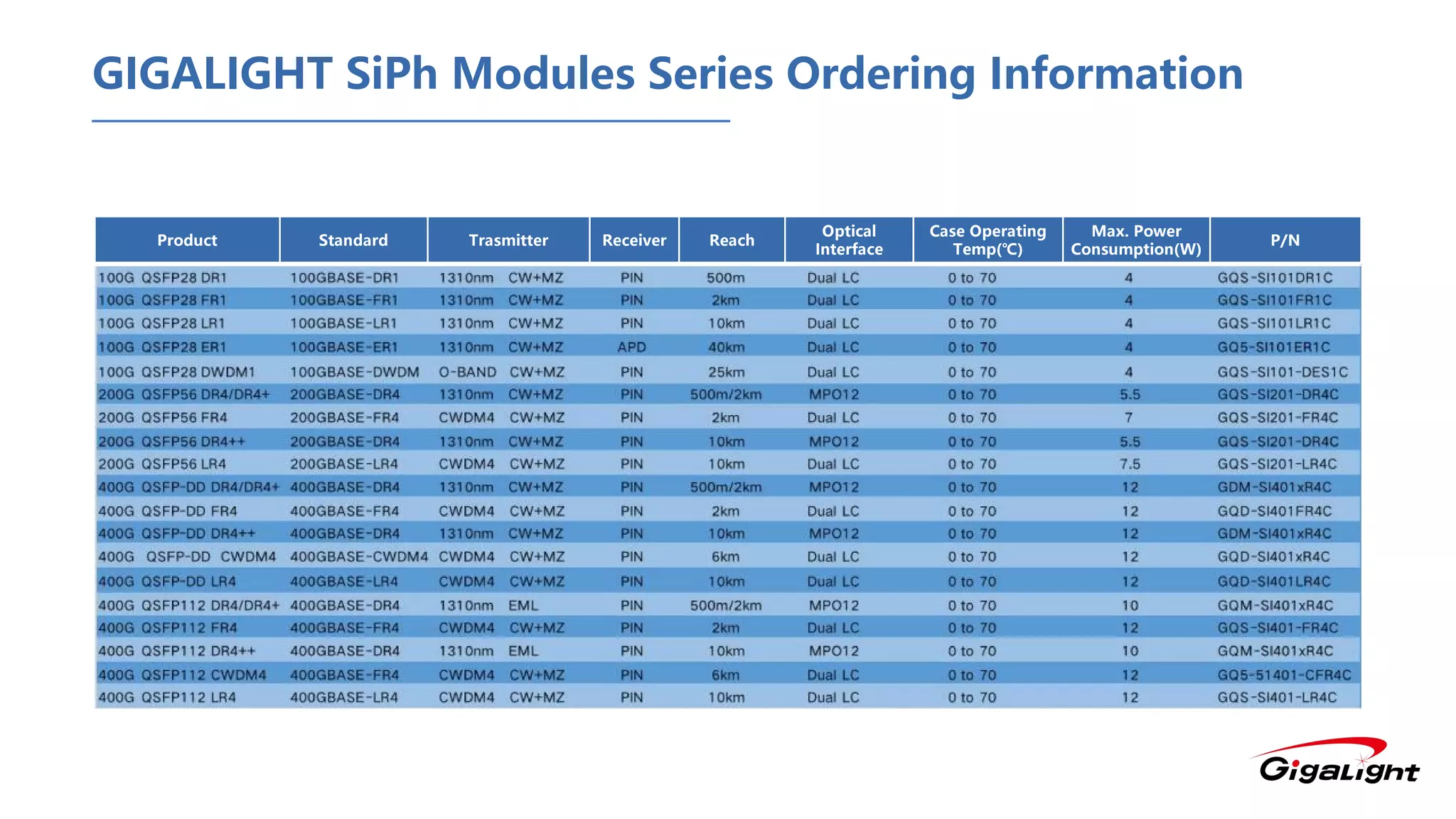 GIGALIGHT SiPh Modules Series Ordering Information

| Product | Standard | Trasmitter | Receiver | Reach | Optical Interface | Case Operating Temp(℃) | Max. Power Consumption(W) | P/N |
|---|---|---|---|---|---|---|---|---|
| 100G QSFP28 DR1 | 100GBASE-DR1 | 1310nm CW+MZ | PIN | 500m | Dual LC | 0 to 70 | 4 | GQS-SI101DR1C |
| 100G QSFP28 FR1 | 100GBASE-FR1 | 1310nm CW+MZ | PIN | 2km | Dual LC | 0 to 70 | 4 | GQS-SI101FR1C |
| 100G QSFP28 LR1 | 100GBASE-LR1 | 1310nm CW+MZ | PIN | 10km | Dual LC | 0 to 70 | 4 | GQS-SI101LR1C |
| 100G QSFP28 ER1 | 100GBASE-ER1 | 1310nm CW+MZ | APD | 40km | Dual LC | 0 to 70 | 4 | GQ5-SI101ER1C |
| 100G QSFP28 DWDM1 | 100GBASE-DWDM | O-BAND CW+MZ | PIN | 25km | Dual LC | 0 to 70 | 4 | GQS-SI101-DES1C |
| 200G QSFP56 DR4/DR4+ | 200GBASE-DR4 | 1310nm CW+MZ | PIN | 500m/2km | MPO12 | 0 to 70 | 5.5 | GQS-SI201-DR4C |
| 200G QSFP56 FR4 | 200GBASE-FR4 | CWDM4 CW+MZ | PIN | 2km | Dual LC | 0 to 70 | 7 | GQS-SI201-FR4C |
| 200G QSFP56 DR4++ | 200GBASE-DR4 | 1310nm CW+MZ | PIN | 10km | MPO12 | 0 to 70 | 5.5 | GQS-SI201-DR4C |
| 200G QSFP56 LR4 | 200GBASE-LR4 | CWDM4 CW+MZ | PIN | 10km | Dual LC | 0 to 70 | 7.5 | GQS-SI201-LR4C |
| 400G QSFP-DD DR4/DR4+ | 400GBASE-DR4 | 1310nm CW+MZ | PIN | 500m/2km | MPO12 | 0 to 70 | 12 | GDM-SI401xR4C |
| 400G QSFP-DD FR4 | 400GBASE-FR4 | CWDM4 CW+MZ | PIN | 2km | Dual LC | 0 to 70 | 12 | GQD-SI401FR4C |
| 400G QSFP-DD DR4++ | 400GBASE-DR4 | 1310nm CW+MZ | PIN | 10km | MPO12 | 0 to 70 | 12 | GDM-SI401xR4C |
| 400G QSFP-DD CWDM4 | 400GBASE-CWDM4 | CWDM4 CW+MZ | PIN | 6km | Dual LC | 0 to 70 | 12 | GQD-SI401xR4C |
| 400G QSFP-DD LR4 | 400GBASE-LR4 | CWDM4 CW+MZ | PIN | 10km | Dual LC | 0 to 70 | 12 | GQD-SI401LR4C |
| 400G QSFP112 DR4/DR4+ | 400GBASE-DR4 | 1310nm EML | PIN | 500m/2km | MPO12 | 0 to 70 | 10 | GQM-SI401xR4C |
| 400G QSFP112 FR4 | 400GBASE-FR4 | CWDM4 CW+MZ | PIN | 2km | Dual LC | 0 to 70 | 12 | GQS-SI401-FR4C |
| 400G QSFP112 DR4++ | 400GBASE-DR4 | 1310nm EML | PIN | 10km | MPO12 | 0 to 70 | 10 | GQM-SI401xR4C |
| 400G QSFP112 CWDM4 | 400GBASE-FR4 | CWDM4 CW+MZ | PIN | 6km | Dual LC | 0 to 70 | 12 | GQ5-51401-CFR4C |
| 400G QSFP112 LR4 | 400GBASE-LR4 | CWDM4 CW+MZ | PIN | 10km | Dual LC | 0 to 70 | 12 | GQS-SI401-LR4C |

GigaLight